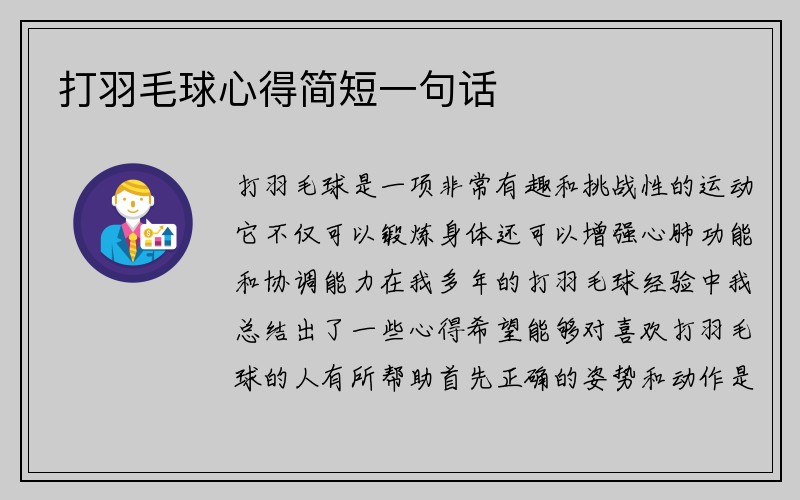 打羽毛球心得简短一句话

打羽毛球是一项非常有趣和挑战性的运动它不仅可以锻炼身体还可以增强心肺功能和协调能力在我多年的打羽毛球经验中我总结出了一些心得希望能够对喜欢打羽毛球的人有所帮助首先正确的姿势和动作是